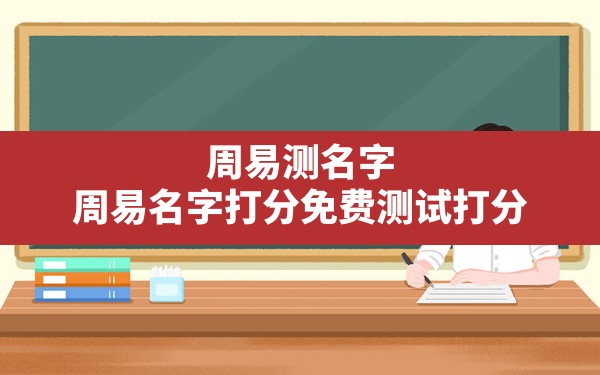 周易测名字
周易名字打分免费测试打分